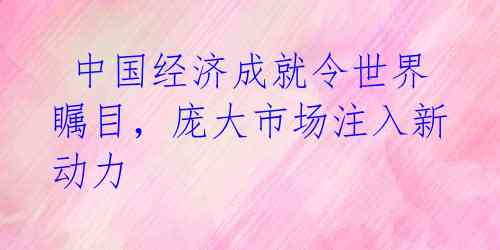 中国经济成就令世界瞩目，庞大市场注入新动力